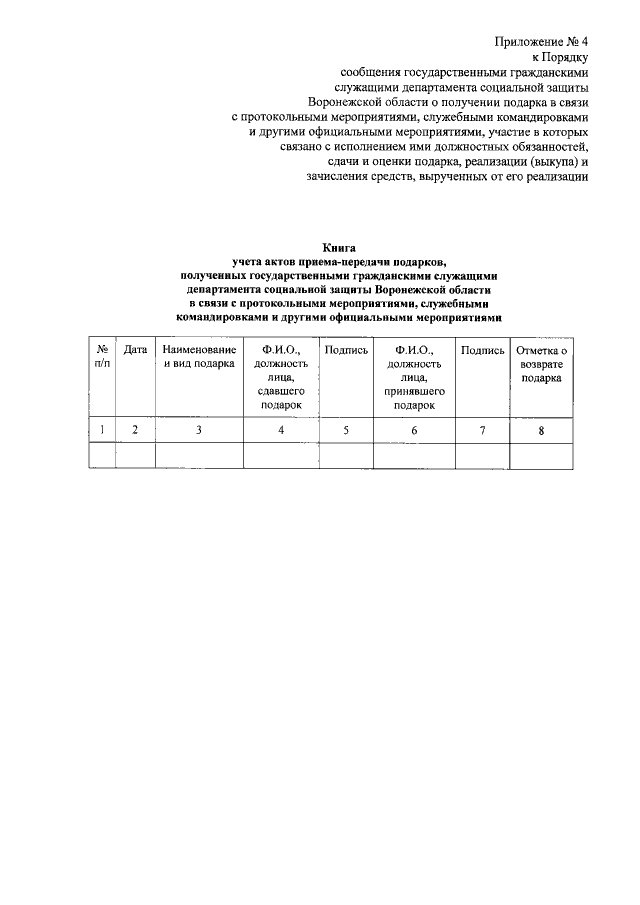 Приложение № 4
к Порядку
сообщения государственными гражданскими
служащими департамента социальной защиты
Воронежской области о получении подарка в связи
с протокольными мероприятиями, служебными командировками
и другими официальными мероприятиями, участие в которых
связано с исполнением ими должностных обязанностей,
сдачи и оценки подарка, реализации (выкупа) и
зачисления средств, вырученных от его реализации

Книга
учета актов приема-передачи подарков,
полученных государственными гражданскими служащими
департамента социальной защиты Воронежской области
в связи с протокольными мероприятиями, служебными
командировками и другими официальными мероприятиями

| № п/п | Дата | Наименование и вид подарка | Ф.И.О., должность лица, сдавшего подарок | Подпись | Ф.И.О., должность лица, принявшего подарок | Подпись | Отметка о возврате подарка |
|---|---|---|---|---|---|---|---|
| 1 | 2 | 3 | 4 | 5 | 6 | 7 | 8 |
| | | | | | | | |